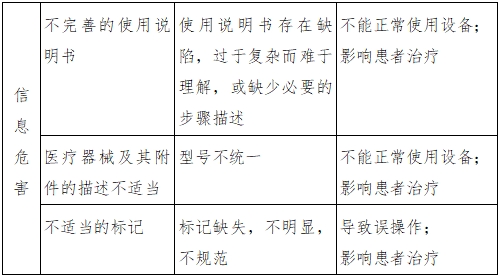 | 信息危害 | 不完善的使用说明书 | 使用说明书存在缺陷，过于复杂而难于理解，或缺少必要的步骤描述 | 不能正常使用设备；影响患者治疗 |
|---|---|---|---|
| | 医疗器械及其附件的描述不适当 | 型号不统一 | 不能正常使用设备；影响患者治疗 |
| | 不适当的标记 | 标记缺失，不明显，不规范 | 导致误操作；影响患者治疗 |